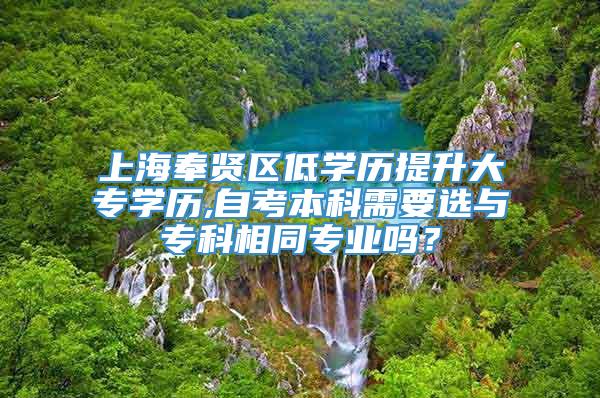 上海奉贤区低学历提升大专学历,自考本科需要选与专科相同专业吗？